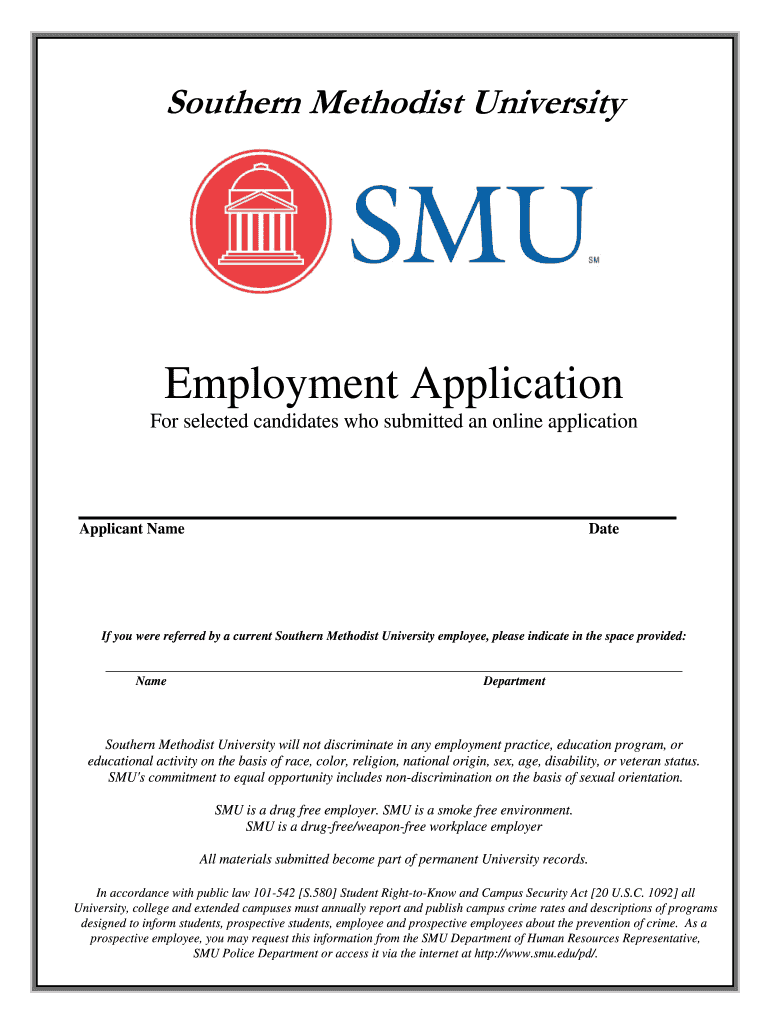 Southern Methodist University

SMU
SM

Employment Application

For selected candidates who submitted an online application

Applicant Name Date

If you were referred by a current Southern Methodist University employee, please indicate in the space provided:

Name Department

Southern Methodist University will not discriminate in any employment practice, education program, or educational activity on the basis of race, color, religion, national origin, sex, age, disability, or veteran status. SMU's commitment to equal opportunity includes non-discrimination on the basis of sexual orientation.

SMU is a drug free employer. SMU is a smoke free environment.
SMU is a drug-free/weapon-free workplace employer

All materials submitted become part of permanent University records.

In accordance with public law 101-542 [S.580] Student Right-to-Know and Campus Security Act [20 U.S.C. 1092] all University, college and extended campuses must annually report and publish campus crime rates and descriptions of programs designed to inform students, prospective students, employee and prospective employees about the prevention of crime. As a prospective employee, you may request this information from the SMU Department of Human Resources Representative, SMU Police Department or access it via the internet at http://www.smu.edu/pd/.